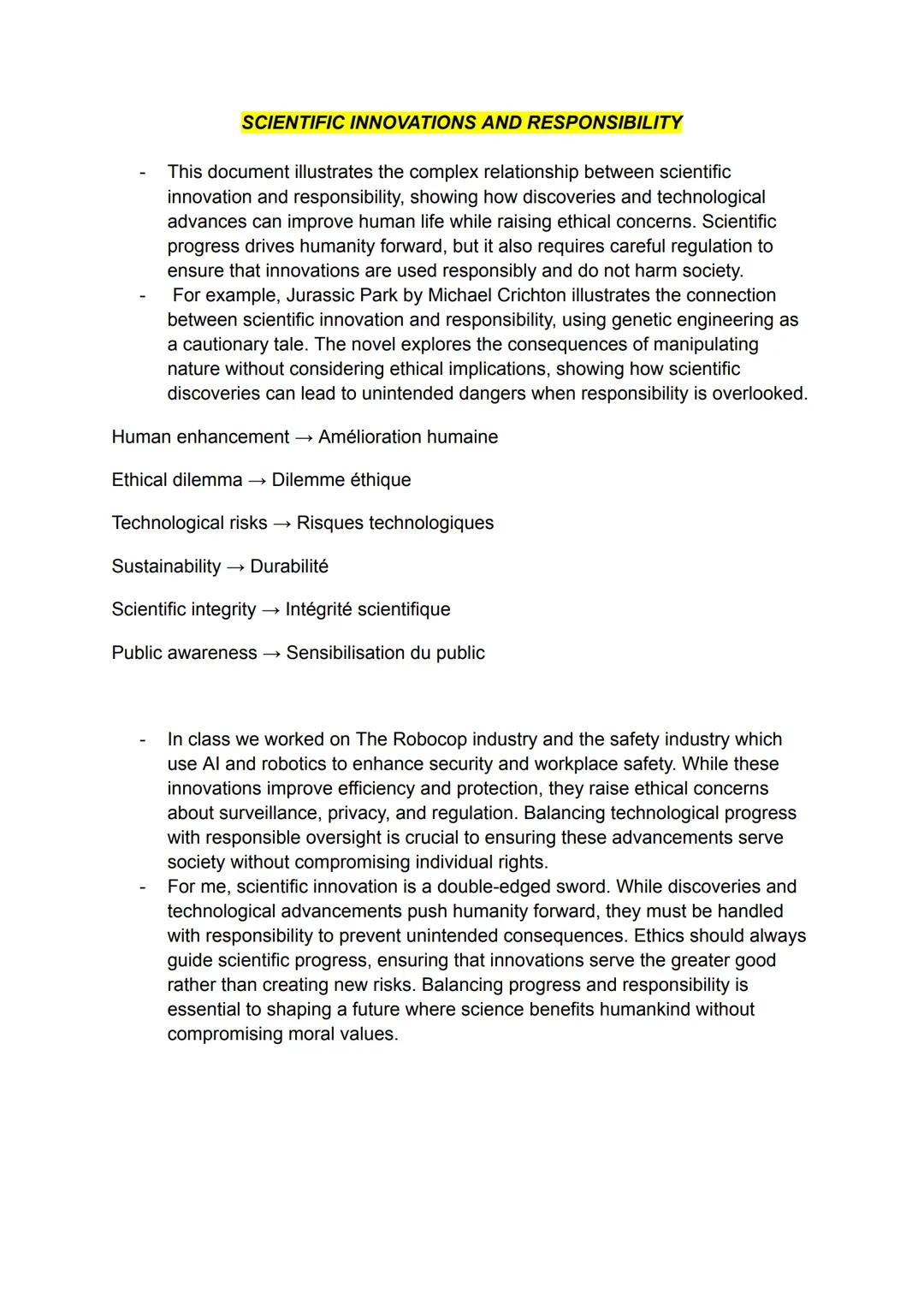 SCIENTIFIC INNOVATIONS AND RESPONSIBILITY

- This document illustrates the complex relationship between scientific innovation and responsibility, showing how discoveries and technological advances can improve human life while raising ethical concerns. Scientific progress drives humanity forward, but it also requires careful regulation to ensure that innovations are used responsibly and do not harm society.
- For example, Jurassic Park by Michael Crichton illustrates the connection between scientific innovation and responsibility, using genetic engineering as a cautionary tale. The novel explores the consequences of manipulating nature without considering ethical implications, showing how scientific discoveries can lead to unintended dangers when responsibility is overlooked.

Human enhancement → Amélioration humaine

Ethical dilemma → Dilemme éthique

Technological risks → Risques technologiques

Sustainability → Durabilité

Scientific integrity → Intégrité scientifique

Public awareness → Sensibilisation du public

- In class we worked on The Robocop industry and the safety industry which use AI and robotics to enhance security and workplace safety. While these innovations improve efficiency and protection, they raise ethical concerns about surveillance, privacy, and regulation. Balancing technological progress with responsible oversight is crucial to ensuring these advancements serve society without compromising individual rights.
- For me, scientific innovation is a double-edged sword. While discoveries and technological advancements push humanity forward, they must be handled with responsibility to prevent unintended consequences. Ethics should always guide scientific progress, ensuring that innovations serve the greater good rather than creating new risks. Balancing progress and responsibility is essential to shaping a future where science benefits humankind without compromising moral values.